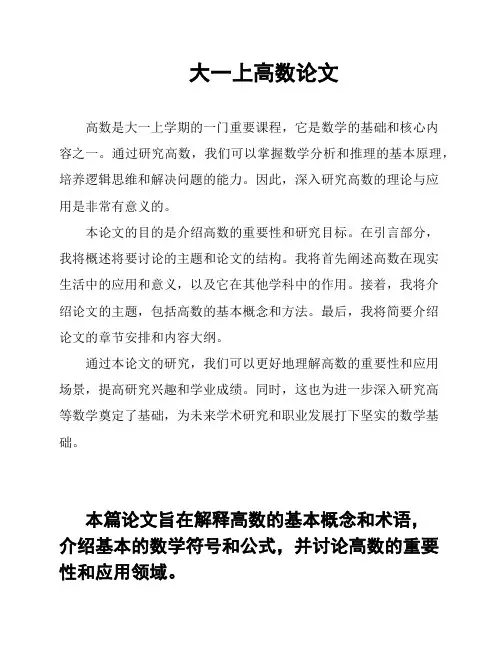 大一上高数论文

高数是大一上学期的一门重要课程，它是数学的基础和核心内容之一。通过研究高数，我们可以掌握数学分析和推理的基本原理，培养逻辑思维和解决问题的能力。因此，深入研究高数的理论与应用是非常有意义的。

本论文的目的是介绍高数的重要性和研究目标。在引言部分，我将概述将要讨论的主题和论文的结构。我将首先阐述高数在现实生活中的应用和意义，以及它在其他学科中的作用。接着，我将介绍论文的主题，包括高数的基本概念和方法。最后，我将简要介绍论文的章节安排和内容大纲。

通过本论文的研究，我们可以更好地理解高数的重要性和应用场景，提高研究兴趣和学业成绩。同时，这也为进一步深入研究高等数学奠定了基础，为未来学术研究和职业发展打下坚实的数学基础。

本篇论文旨在解释高数的基本概念和术语，介绍基本的数学符号和公式，并讨论高数的重要性和应用领域。